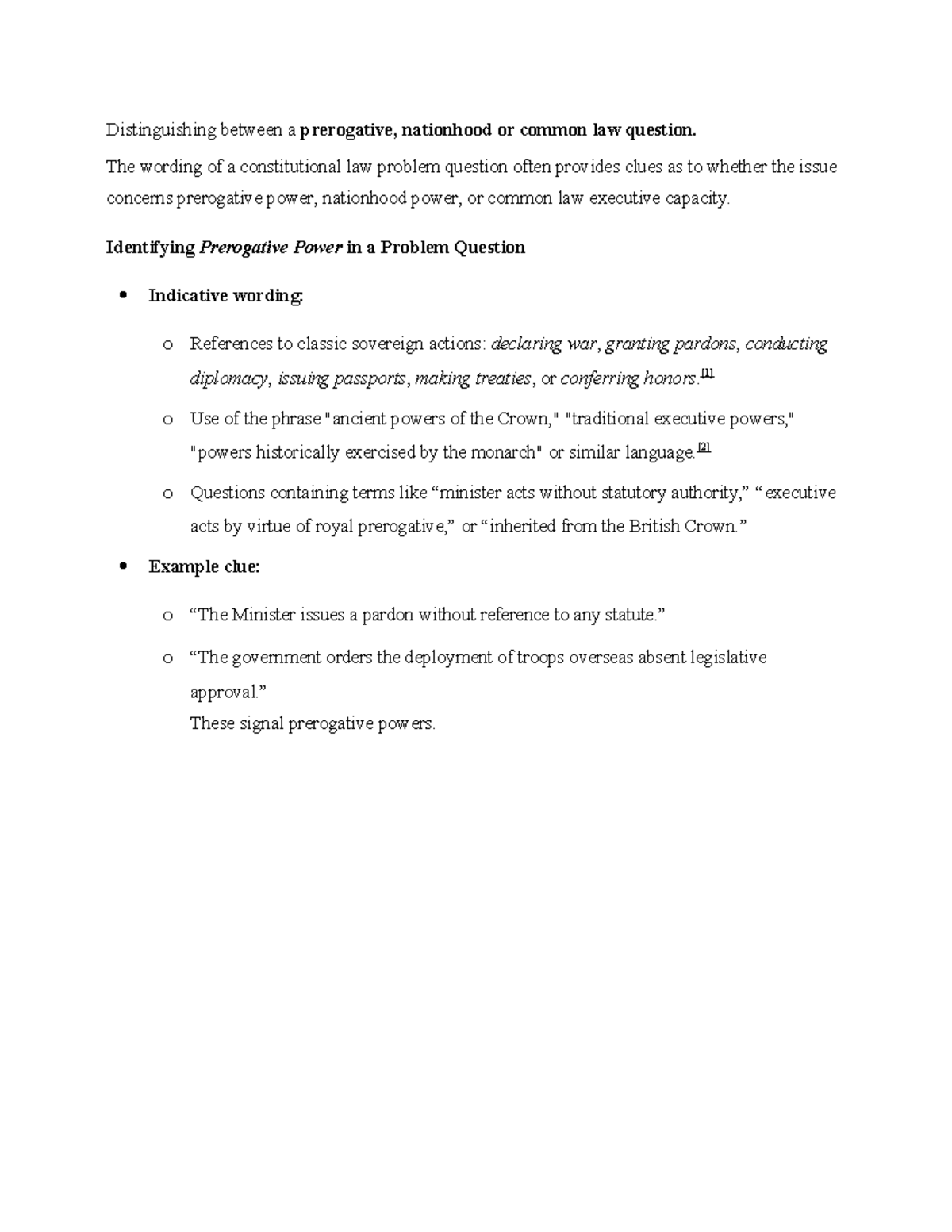 Distinguishing between a prerogative, nationhood or common law question.

The wording of a constitutional law problem question often provides clues as to whether the issue concerns prerogative power, nationhood power, or common law executive capacity.

Identifying Prerogative Power in a Problem Question

• Indicative wording:

o References to classic sovereign actions: declaring war, granting pardons, conducting diplomacy, issuing passports, making treaties, or conferring honors.$^{[1]}$

o Use of the phrase "ancient powers of the Crown," "traditional executive powers," "powers historically exercised by the monarch" or similar language.$^{[2]}$

o Questions containing terms like "minister acts without statutory authority," "executive acts by virtue of royal prerogative," or "inherited from the British Crown."

• Example clue:

o "The Minister issues a pardon without reference to any statute."

o "The government orders the deployment of troops overseas absent legislative approval."
These signal prerogative powers.